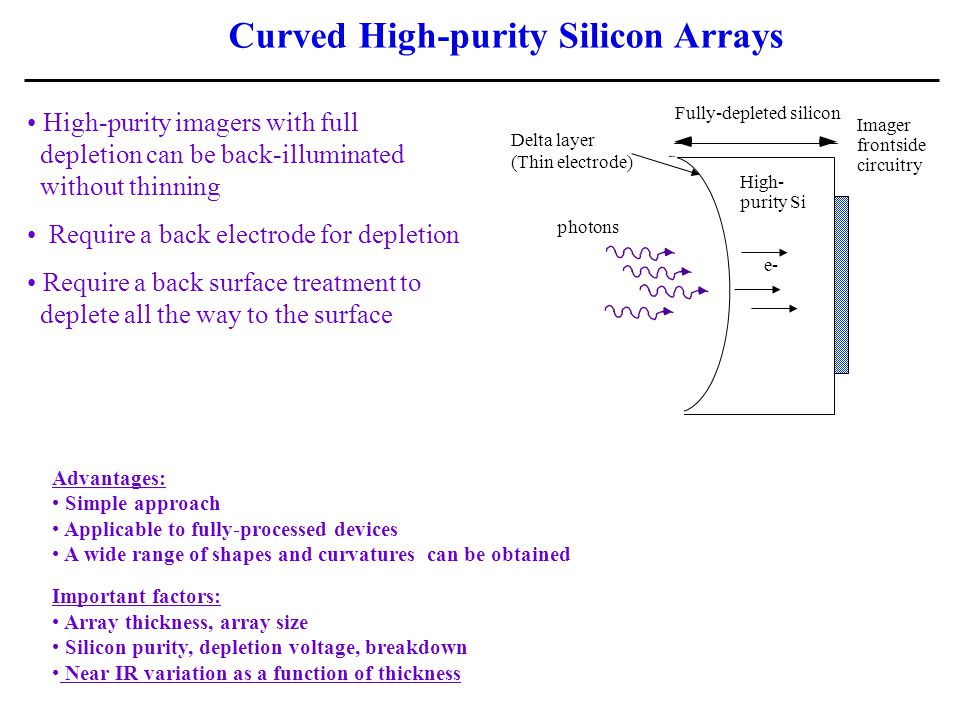 Curved High-purity Silicon Arrays

• High-purity imagers with full depletion can be back-illuminated without thinning

• Require a back electrode for depletion

• Require a back surface treatment to deplete all the way to the surface

Fully-depleted silicon

Delta layer (Thin electrode)

Imager frontside circuitry

High-purity Si

photons

e-

Advantages:
• Simple approach
• Applicable to fully-processed devices
• A wide range of shapes and curvatures can be obtained

Important factors:
• Array thickness, array size
• Silicon purity, depletion voltage, breakdown
• Near IR variation as a function of thickness